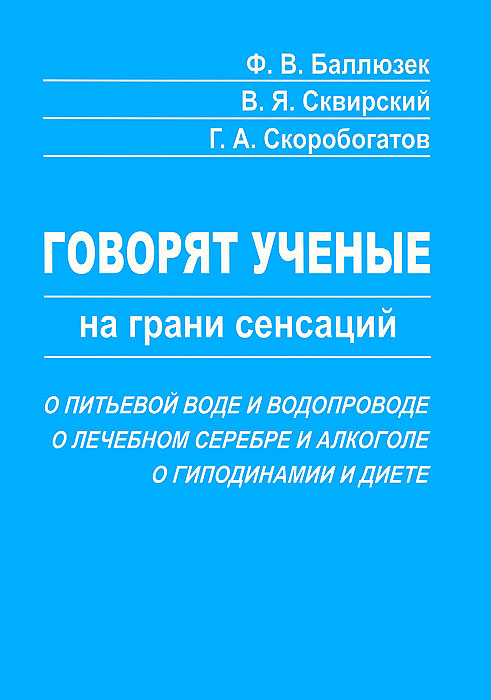 Ф. В. Баллюзек
В. Я. Сквирский
Г. А. Скоробогатов

ГОВОРЯТ УЧЕНЫЕ

на грани сенсаций

О ПИТЬЕВОЙ ВОДЕ И ВОДОПРОВОДЕ
О ЛЕЧЕБНОМ СЕРЕБРЕ И АЛКОГОЛЕ
О ГИПОДИНАМИИ И ДИЕТЕ